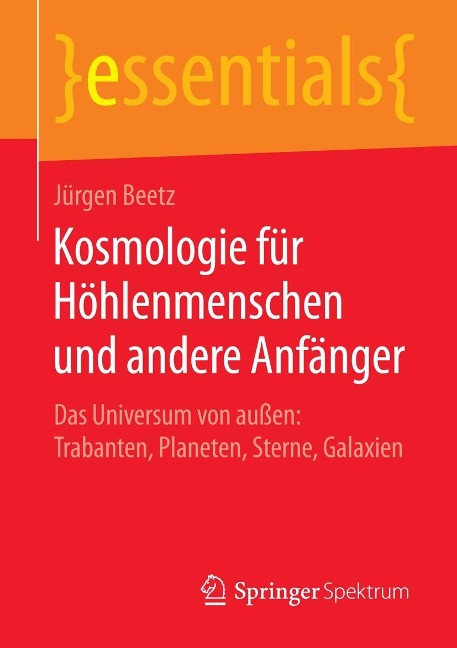 }essentials{

Jürgen Beetz

Kosmologie für Höhlenmenschen und andere Anfänger

Das Universum von außen: Trabanten, Planeten, Sterne, Galaxien

Springer Spektrum